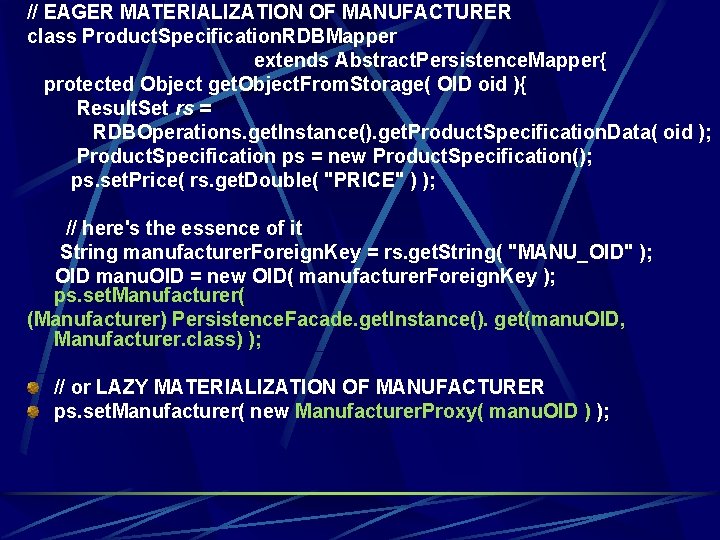 // EAGER MATERIALIZATION OF MANUFACTURER
class ProductSpecificationRDBMapper
extends AbstractPersistenceMapper{
protected Object getObjectFromStorage( OID oid ){
ResultSet rs =
RDBOperations.getInstance().getProductSpecificationData( oid );
ProductSpecification ps = new ProductSpecification();
ps.setPrice( rs.getDouble( "PRICE" ) );

// here's the essence of it
String manufacturerForeignKey = rs.getString( "MANU_OID" );
OID manuOID = new OID( manufacturerForeignKey );
ps.setManufacturer(
(Manufacturer) PersistenceFacade.getInstance(). get(manuOID, Manufacturer.class) );

// or LAZY MATERIALIZATION OF MANUFACTURER
ps.setManufacturer( new ManufacturerProxy( manuOID ) );